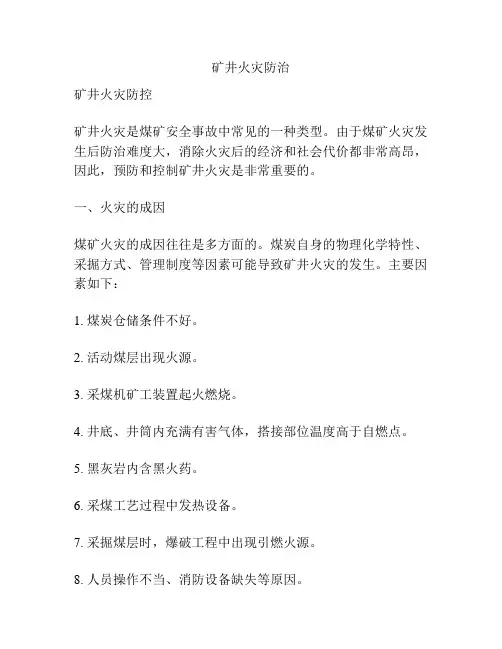 矿井火灾防治

矿井火灾防控

矿井火灾是煤矿安全事故中常见的一种类型。由于煤矿火灾发生后防治难度大，消除火灾后的经济和社会代价都非常高昂，因此，预防和控制矿井火灾是非常重要的。

一、火灾的成因

煤矿火灾的成因往往是多方面的。煤炭自身的物理化学特性、采掘方式、管理制度等因素可能导致矿井火灾的发生。主要因素如下：

1. 煤炭仓储条件不好。

2. 活动煤层出现火源。

3. 采煤机矿工装置起火燃烧。

4. 井底、井筒内充满有害气体，搭接部位温度高于自燃点。

5. 黑灰岩内含黑火药。

6. 采煤工艺过程中发热设备。

7. 采掘煤层时，爆破工程中出现引燃火源。

8. 人员操作不当、消防设备缺失等原因。